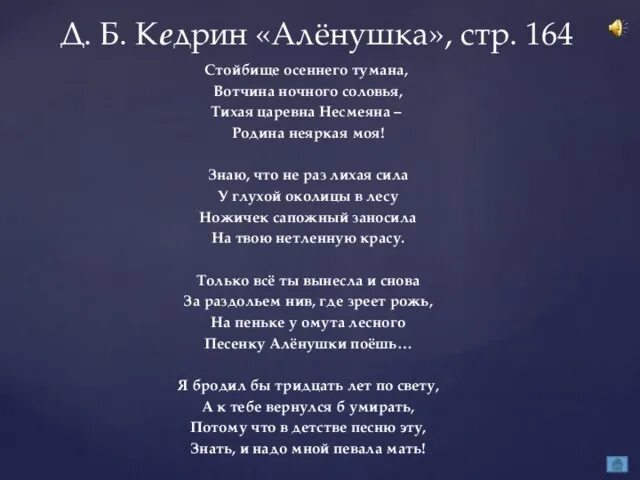 Д. Б. Кедрин «Алёнушка», стр. 164

Стойбище осеннего тумана,
Вотчина ночного соловья,
Тихая царевна Несмеяна –
Родина неяркая моя!

Знаю, что не раз лихая сила
У глухой околицы в лесу
Ножичек сапожный заносила
На твою нетленную красу.

Только всё ты вынесла и снова
За раздольем нив, где зреет рожь,
На пеньке у омута лесного
Песенку Алёнушки поёшь...

Я бродил бы тридцать лет по свету,
А к тебе вернулся б умирать,
Потому что в детстве песню эту,
Знать, и надо мной певала мать!